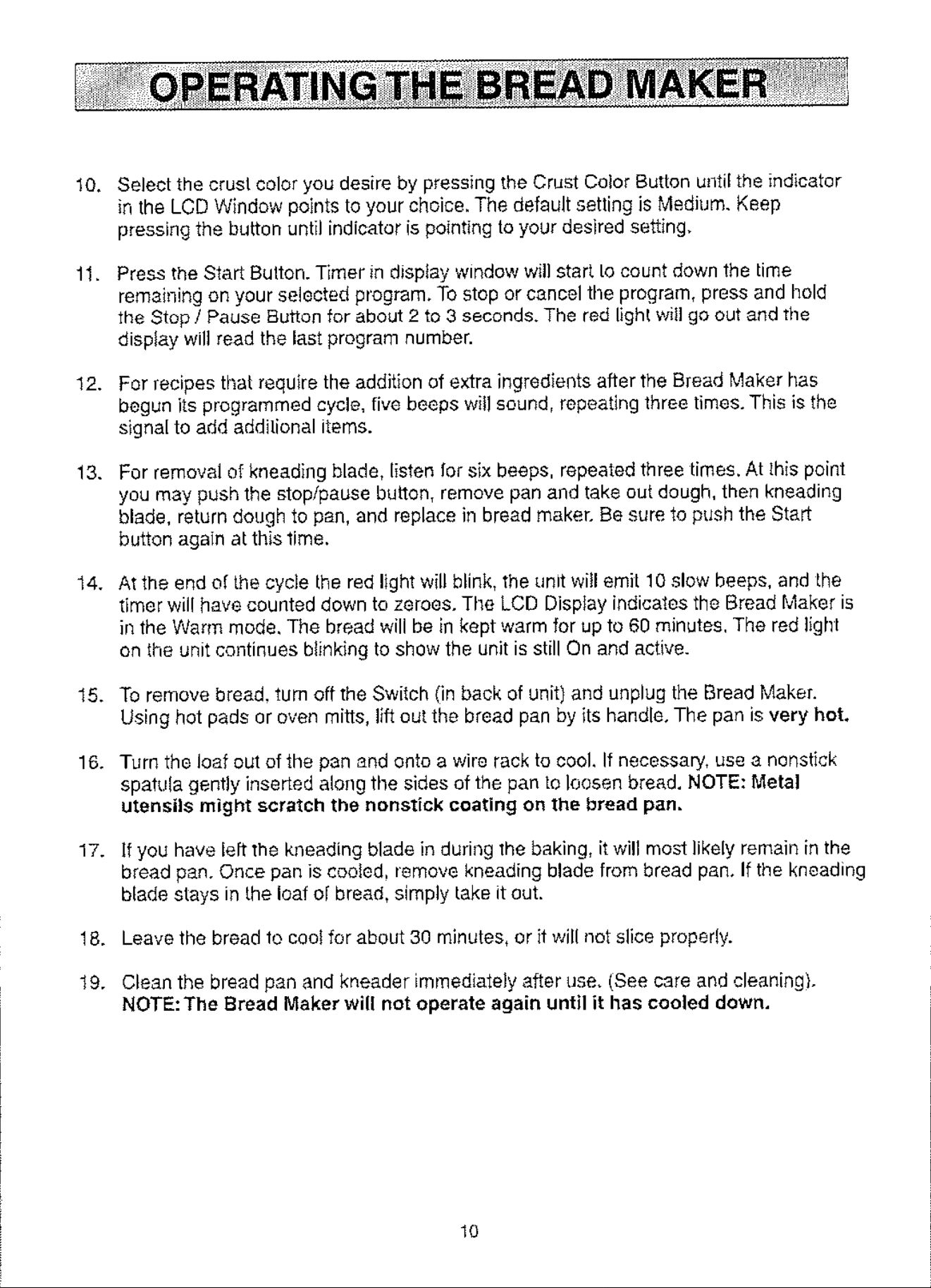 OPERATING THE BREAD MAKER

10. Select the crust color you desire by pressing the Crust Color Button until the indicator in the LCD Window points to your choice. The default setting is Medium. Keep pressing the button until indicator is pointing to your desired setting.

11. Press the Start Button. Timer in display window will start to count down the time remaining on your selected program. To stop or cancel the program, press and hold the Stop / Pause Button for about 2 to 3 seconds. The red light will go out and the display will read the last program number.

12. For recipes that require the addition of extra ingredients after the Bread Maker has begun its programmed cycle, five beeps will sound, repeating three times. This is the signal to add additional items.

13. For removal of kneading blade, listen for six beeps, repeated three times. At this point you may push the stop/pause button, remove pan and take out dough, then kneading blade, return dough to pan, and replace in bread maker. Be sure to push the Start button again at this time.

14. At the end of the cycle the red light will blink, the unit will emit 10 slow beeps, and the timer will have counted down to zeroes. The LCD Display indicates the Bread Maker is in the Warm mode. The bread will be in kept warm for up to 60 minutes. The red light on the unit continues blinking to show the unit is still On and active.

15. To remove bread, turn off the Switch (in back of unit) and unplug the Bread Maker. Using hot pads or oven mitts, lift out the bread pan by its handle. The pan is very hot.

16. Turn the loaf out of the pan and onto a wire rack to cool. If necessary, use a nonstick spatula gently inserted along the sides of the pan to loosen bread. NOTE: Metal utensils might scratch the nonstick coating on the bread pan.

17. If you have left the kneading blade in during the baking, it will most likely remain in the bread pan. Once pan is cooled, remove kneading blade from bread pan. If the kneading blade stays in the loaf of bread, simply take it out.

18. Leave the bread to cool for about 30 minutes, or it will not slice properly.

19. Clean the bread pan and kneader immediately after use. (See care and cleaning). NOTE: The Bread Maker will not operate again until it has cooled down.

10